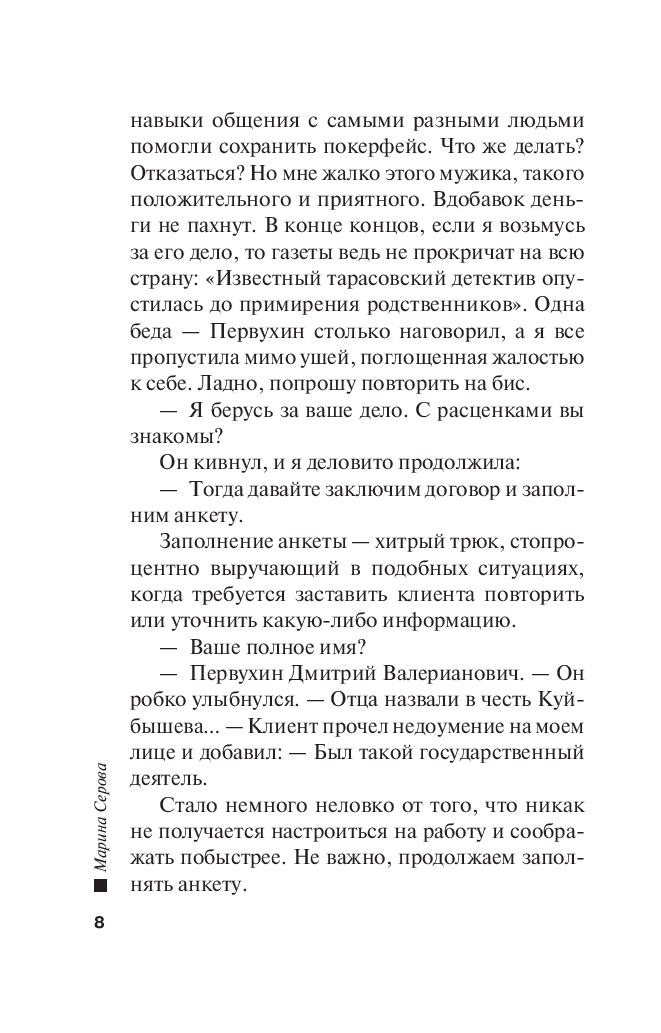 навыки общения с самыми разными людьми помогли сохранить покерфейс. Что же делать? Отказаться? Но мне жалко этого мужика, такого положительного и приятного. Вдобавок деньги не пахнут. В конце концов, если я возьмусь за его дело, то газеты ведь не прокричат на всю страну: «Известный тарасовский детектив опустилась до примирения родственников». Одна беда — Первухин столько наговорил, а я все пропустила мимо ушей, поглощенная жалостью к себе. Ладно, попрошу повторить на бис.

— Я берусь за ваше дело. С расценками вы знакомы?

Он кивнул, и я деловито продолжила:

— Тогда давайте заключим договор и заполним анкету.

Заполнение анкеты — хитрый трюк, стопроцентно выручающий в подобных ситуациях, когда требуется заставить клиента повторить или уточнить какую-либо информацию.

— Ваше полное имя?

— Первухин Дмитрий Валерианович. — Он робко улыбнулся. — Отца назвали в честь Куйбышева... — Клиент прочел недоумение на моем лице и добавил: — Был такой государственный деятель.

Стало немного неловко от того, что никак не получается настроиться на работу и соображать побыстрее. Не важно, продолжаем заполнять анкету.

Марина Серова

8